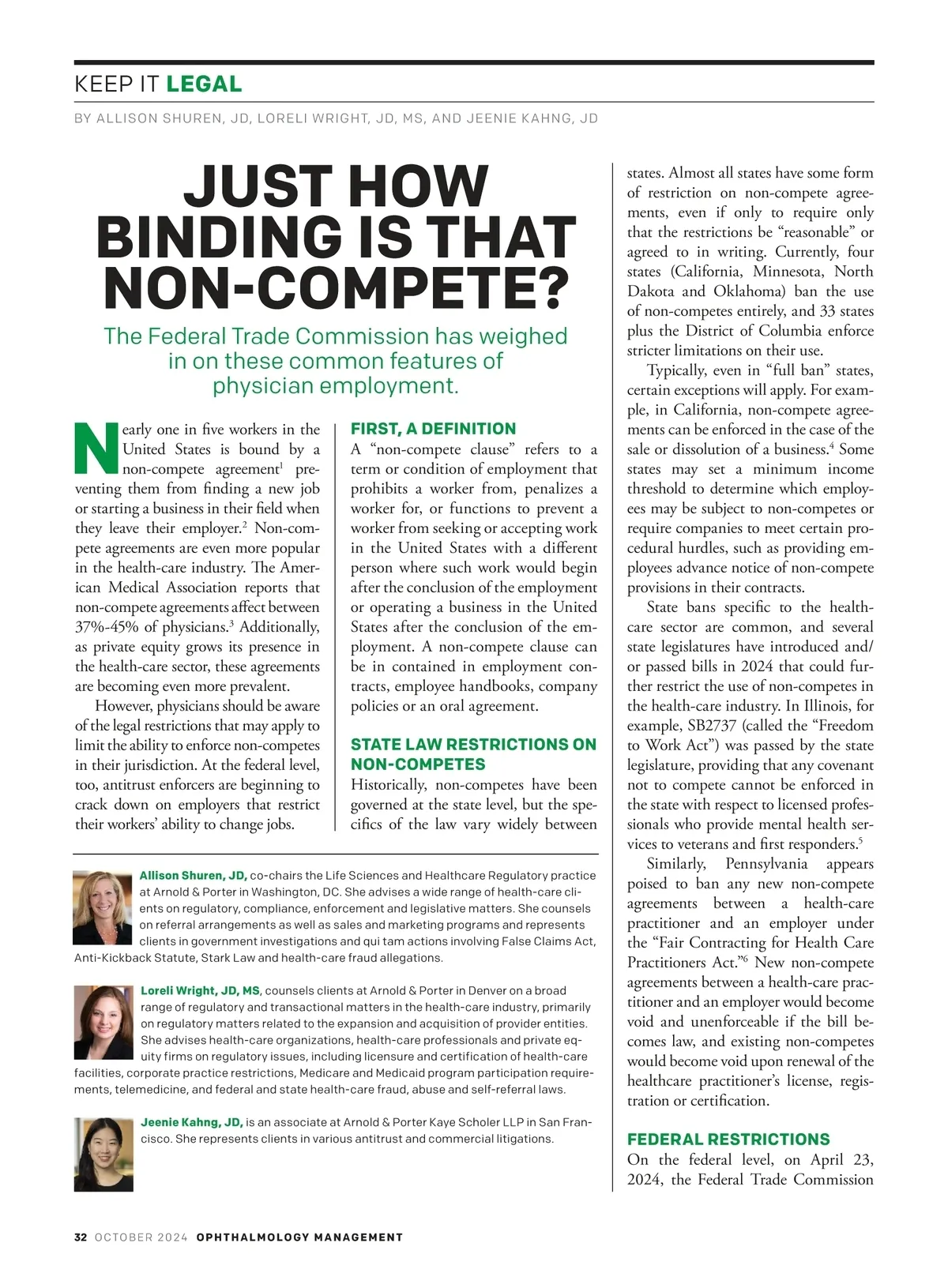 KEEP IT LEGAL

BY ALLISON SHUREN, JD, LORELI WRIGHT, JD, MS, AND JEENIE KAHNG, JD

JUST HOW BINDING IS THAT NON-COMPETE?

The Federal Trade Commission has weighed in on these common features of physician employment.

Nearly one in five workers in the United States is bound by a non-compete agreement$^1$ preventing them from finding a new job or starting a business in their field when they leave their employer.$^2$ Non-compete agreements are even more popular in the health-care industry. The American Medical Association reports that non-compete agreements affect between 37%-45% of physicians.$^3$ Additionally, as private equity grows its presence in the health-care sector, these agreements are becoming even more prevalent.

However, physicians should be aware of the legal restrictions that may apply to limit the ability to enforce non-competes in their jurisdiction. At the federal level, too, antitrust enforcers are beginning to crack down on employers that restrict their workers' ability to change jobs.

FIRST, A DEFINITION

A "non-compete clause" refers to a term or condition of employment that prohibits a worker from, penalizes a worker for, or functions to prevent a worker from seeking or accepting work in the United States with a different person where such work would begin after the conclusion of the employment or operating a business in the United States after the conclusion of the employment. A non-compete clause can be in contained in employment contracts, employee handbooks, company policies or an oral agreement.

STATE LAW RESTRICTIONS ON NON-COMPETES

Historically, non-competes have been governed at the state level, but the specifics of the law vary widely between states. Almost all states have some form of restriction on non-compete agreements, even if only to require only that the restrictions be "reasonable" or agreed to in writing. Currently, four states (California, Minnesota, North Dakota and Oklahoma) ban the use of non-competes entirely, and 33 states plus the District of Columbia enforce stricter limitations on their use.

Typically, even in "full ban" states, certain exceptions will apply. For example, in California, non-compete agreements can be enforced in the case of the sale or dissolution of a business.$^4$ Some states may set a minimum income threshold to determine which employees may be subject to non-competes or require companies to meet certain procedural hurdles, such as providing employees advance notice of non-compete provisions in their contracts.

State bans specific to the health-care sector are common, and several state legislatures have introduced and/or passed bills in 2024 that could further restrict the use of non-competes in the health-care industry. In Illinois, for example, SB2737 (called the "Freedom to Work Act") was passed by the state legislature, providing that any covenant not to compete cannot be enforced in the state with respect to licensed professionals who provide mental health services to veterans and first responders.$^5$

Similarly, Pennsylvania appears poised to ban any new non-compete agreements between a health-care practitioner and an employer under the "Fair Contracting for Health Care Practitioners Act."$^6$ New non-compete agreements between a health-care practitioner and an employer would become void and unenforceable if the bill becomes law, and existing non-competes would become void upon renewal of the healthcare practitioner's license, registration or certification.

FEDERAL RESTRICTIONS

On the federal level, on April 23, 2024, the Federal Trade Commission

Allison Shuren, JD, co-chairs the Life Sciences and Healthcare Regulatory practice at Arnold & Porter in Washington, DC. She advises a wide range of health-care clients on regulatory, compliance, enforcement and legislative matters. She counsels on referral arrangements as well as sales and marketing programs and represents clients in government investigations and qui tam actions involving False Claims Act, Anti-Kickback Statute, Stark Law and health-care fraud allegations.

Loreli Wright, JD, MS, counsels clients at Arnold & Porter in Denver on a broad range of regulatory and transactional matters in the health-care industry, primarily on regulatory matters related to the expansion and acquisition of provider entities. She advises health-care organizations, health-care professionals and private equity firms on regulatory issues, including licensure and certification of health-care facilities, corporate practice restrictions, Medicare and Medicaid program participation requirements, telemedicine, and federal and state health-care fraud, abuse and self-referral laws.

Jeenie Kahng, JD, is an associate at Arnold & Porter Kaye Scholer LLP in San Francisco. She represents clients in various antitrust and commercial litigations.

32 OCTOBER 2024 OPHTHALMOLOGY MANAGEMENT